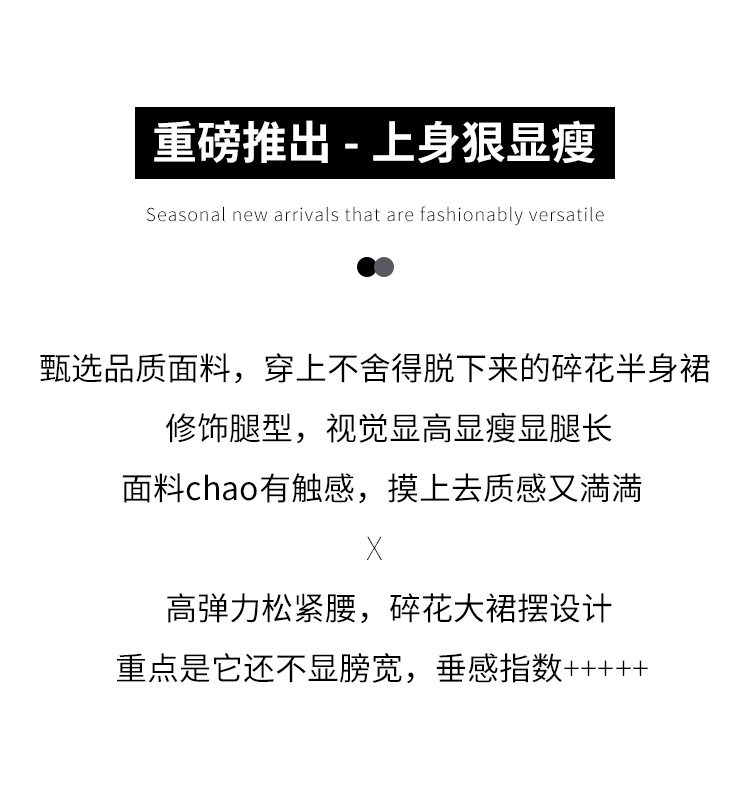 重磅推出 - 上身狠显瘦

Seasonal new arrivals that are fashionably versatile

甄选品质面料，穿上不舍得脱下来的碎花半身裙

修饰腿型，视觉显高显瘦显腿长

面料chao有触感，摸上去质感又满满

X

高弹力松紧腰，碎花大裙摆设计

重点是它还不显胯宽，垂感指数+++++